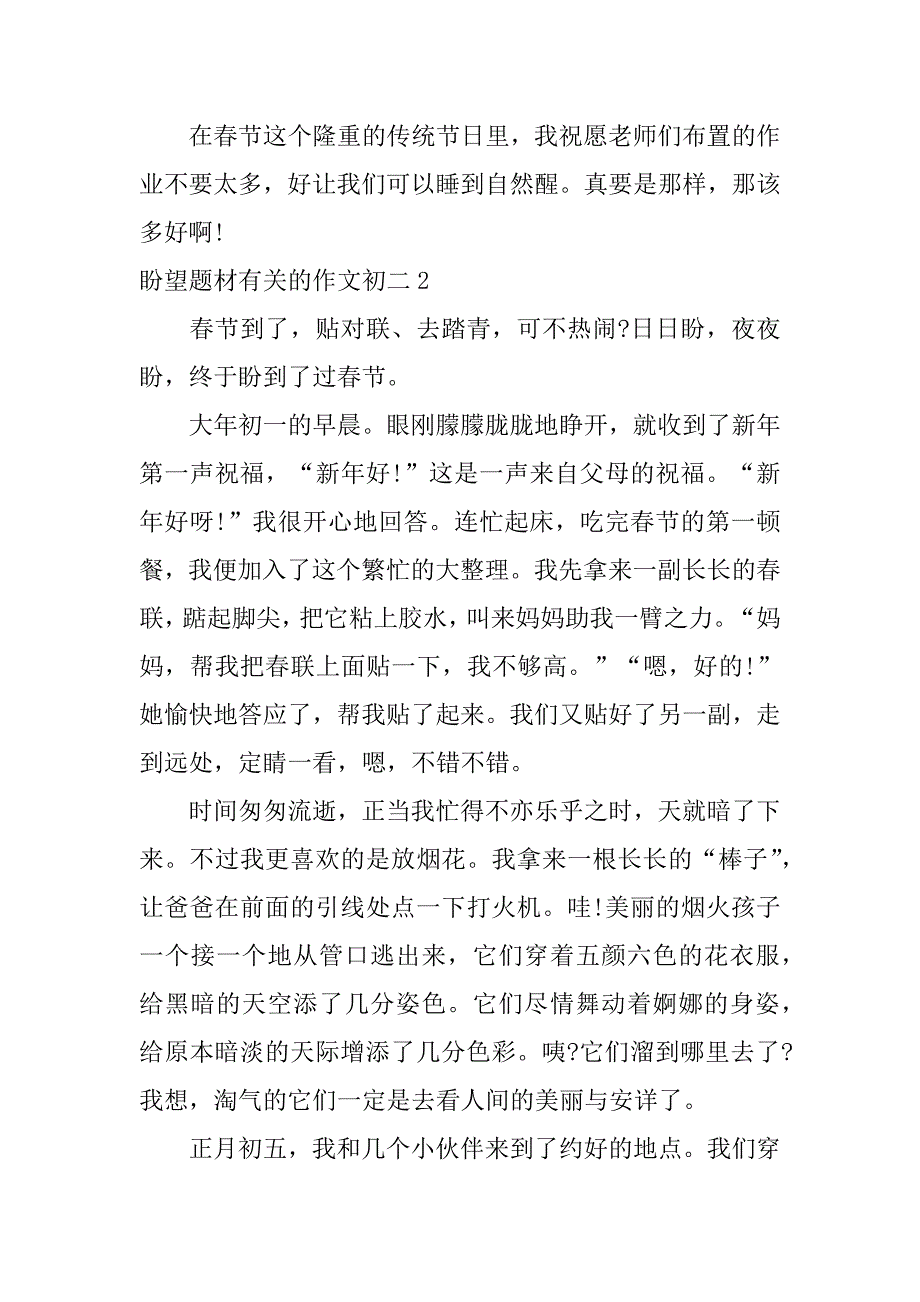 在春节这个隆重的传统节日里，我祝愿老师们布置的作业不要太多，好让我们可以睡到自然醒。真要是那样，那该多好啊!

盼望题材有关的作文初二 2

春节到了，贴对联、去踏青，可不热闹?日日盼，夜夜盼，终于盼到了过春节。

大年初一的早晨。眼刚朦朦胧胧地睁开，就收到了新年第一声祝福，“新年好!”这是一声来自父母的祝福。“新年好呀!”我很开心地回答。连忙起床，吃完春节的第一顿餐，我便加入了这个繁忙的大整理。我先拿来一副长长的春联，踮起脚尖，把它粘上胶水，叫来妈妈助我一臂之力。“妈妈，帮我把春联上面贴一下，我不够高。”“嗯，好的!”她愉快地答应了，帮我贴了起来。我们又贴好了另一副，走到远处，定睛一看，嗯，不错不错。

时间匆匆流逝，正当我忙得不亦乐乎之时，天就暗了下来。不过我更喜欢的是放烟花。我拿来一根长长的“棒子”，让爸爸在前面的引线处点一下打火机。哇!美丽的烟火孩子一个接一个地从管口逃出来，它们穿着五颜六色的花衣服，给黑暗的天空添了几分姿色。它们尽情舞动着婀娜的身姿，给原本暗淡的天际增添了几分色彩。咦?它们溜到哪里去了?我想，淘气的它们一定是去看人间的美丽与安详了。

正月初五，我和几个小伙伴来到了约好的地点。我们穿